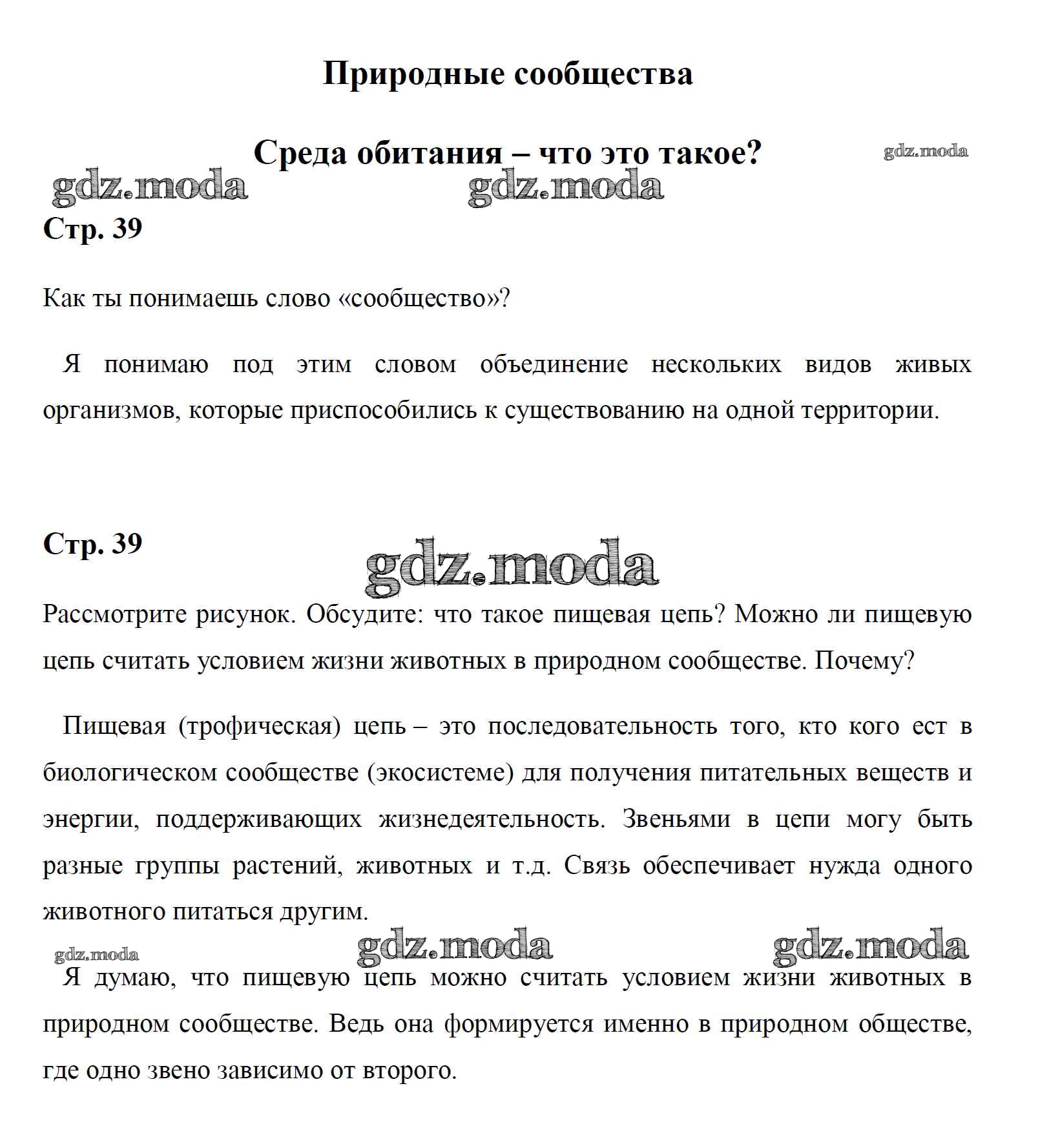 Природные сообщества

Среда обитания – что это такое?

gdz.moda

gdz.moda gdz.moda

Стр. 39

Как ты понимаешь слово «сообщество»?

Я понимаю под этим словом объединение нескольких видов живых организмов, которые приспособились к существованию на одной территории.

Стр. 39

gdz.moda

Рассмотрите рисунок. Обсудите: что такое пищевая цепь? Можно ли пищевую цепь считать условием жизни животных в природном сообществе. Почему?

Пищевая (трофическая) цепь – это последовательность того, кто кого ест в биологическом сообществе (экосистеме) для получения питательных веществ и энергии, поддерживающих жизнедеятельность. Звеньями в цепи могу быть разные группы растений, животных и т.д. Связь обеспечивает нужда одного животного питаться другим.

gdz.moda gdz.moda gdz.moda

Я думаю, что пищевую цепь можно считать условием жизни животных в природном сообществе. Ведь она формируется именно в природном обществе, где одно звено зависимо от второго.